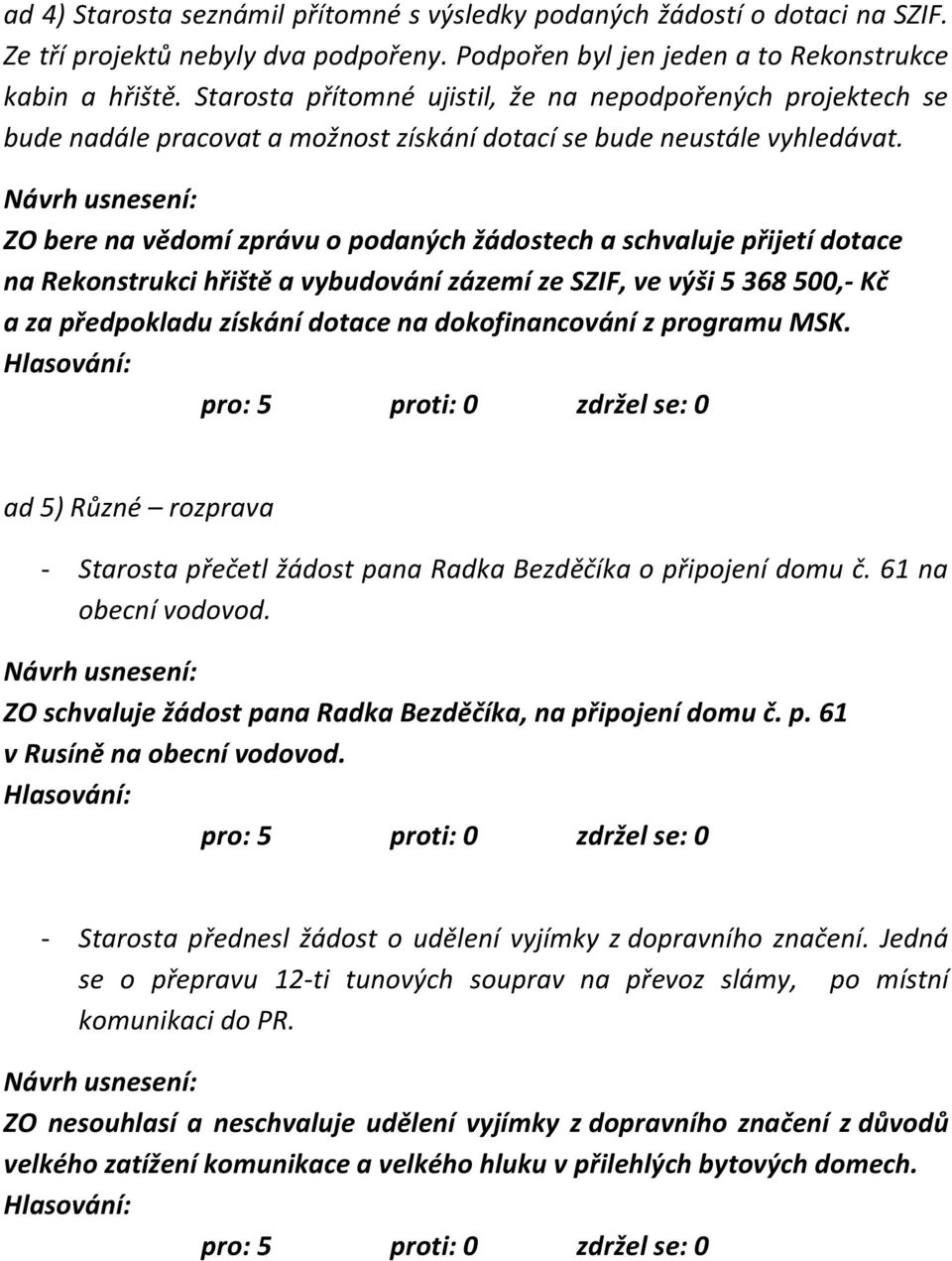 ad 4) Starosta seznámil přítomné s výsledky podaných žádostí o dotaci na SZIF. Ze tří projektů nebyly dva podpořeny. Podpořen byl jen jeden a to Rekonstrukce kabin a hřiště. Starosta přítomné ujistil, že na nepodpořených projektech se bude nadále pracovat a možnost získání dotací se bude neustále vyhledávat.

Návrh usnesení:

ZO bere na vědomí zprávu o podaných žádostech a schvaluje přijetí dotace na Rekonstrukci hřiště a vybudování zázemí ze SZIF, ve výši 5 368 500,- Kč a za předpokladu získání dotace na dokofinancování z programu MSK.

Hlasování:

pro: 5 proti: 0 zdržel se: 0

ad 5) Různé – rozprava

- Starosta přečetl žádost pana Radka Bezděčíka o připojení domu č. 61 na obecní vodovod.

Návrh usnesení:

ZO schvaluje žádost pana Radka Bezděčíka, na připojení domu č. p. 61 v Rusíně na obecní vodovod.

Hlasování:

pro: 5 proti: 0 zdržel se: 0

- Starosta přednesl žádost o udělení vyjímky z dopravního značení. Jedná se o přepravu 12-ti tunových souprav na převoz slámy, po místní komunikaci do PR.

Návrh usnesení:

ZO nesouhlasí a neschvaluje udělení vyjímky z dopravního značení z důvodů velkého zatížení komunikace a velkého hluku v přilehlých bytových domech.

Hlasování:

pro: 5 proti: 0 zdržel se: 0